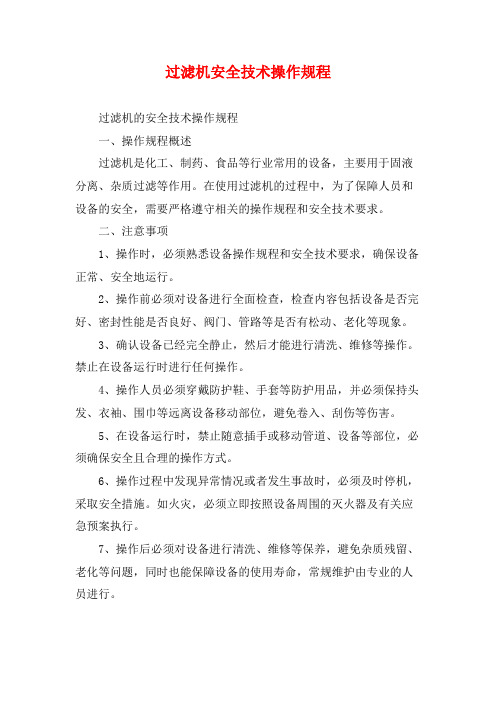 过滤机安全技术操作规程

过滤机的安全技术操作规程

一、操作规程概述

过滤机是化工、制药、食品等行业常用的设备，主要用于固液分离、杂质过滤等作用。在使用过滤机的过程中，为了保障人员和设备的安全，需要严格遵守相关的操作规程和安全技术要求。

二、注意事项

1、操作时，必须熟悉设备操作规程和安全技术要求，确保设备正常、安全地运行。

2、操作前必须对设备进行全面检查，检查内容包括设备是否完好、密封性能是否良好、阀门、管路等是否有松动、老化等现象。

3、确认设备已经完全静止，然后才能进行清洗、维修等操作。禁止在设备运行时进行任何操作。

4、操作人员必须穿戴防护鞋、手套等防护用品，并必须保持头发、衣袖、围巾等远离设备移动部位，避免卷入、刮伤等伤害。

5、在设备运行时，禁止随意插手或移动管道、设备等部位，必须确保安全且合理的操作方式。

6、操作过程中发现异常情况或者发生事故时，必须及时停机，采取安全措施。如火灾，必须立即按照设备周围的灭火器及有关应急预案执行。

7、操作后必须对设备进行清洗、维修等保养，避免杂质残留、老化等问题，同时也能保障设备的使用寿命，常规维护由专业的人员进行。